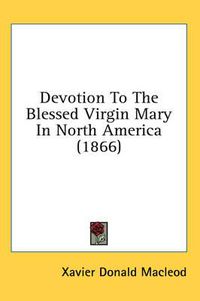 Devotion To The Blessed Virgin Mary In North America (1866)

Xavier Donald Macleod